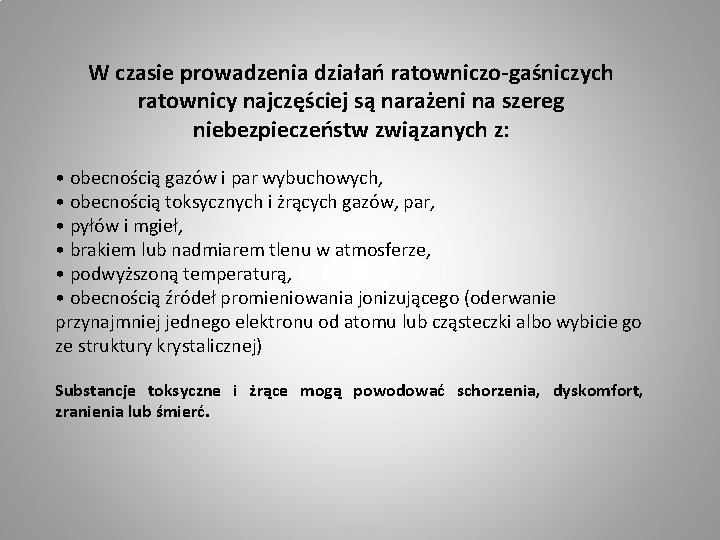 W czasie prowadzenia działań ratowniczo-gaśniczych ratownicy najczęściej są narażeni na szereg niebezpieczeństw związanych z:

• obecnością gazów i par wybuchowych,
• obecnością toksycznych i żrących gazów, par,
• pyłów i mgieł,
• brakiem lub nadmiarem tlenu w atmosferze,
• podwyższoną temperaturą,
• obecnością źródeł promieniowania jonizującego (oderwanie przynajmniej jednego elektronu od atomu lub cząsteczki albo wybicie go ze struktury krystalicznej)

Substancje toksyczne i żrące mogą powodować schorzenia, dyskomfort, zranienia lub śmierć.